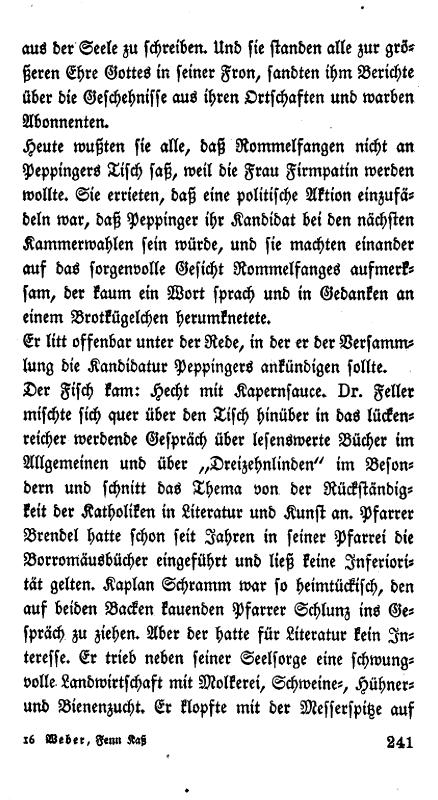 aus der Seele zu schreiben. Und sie standen alle zur größeren Ehre Gottes in seiner Fron, sandten ihm Berichte über die Geschehnisse aus ihren Ortschaften und warben Abonnenten.
Heute wußten sie alle, daß Rommelfangen nicht an Peppingers Tisch saß, weil die Frau Firmpatin werden wollte. Sie errieten, daß eine politische Aktion einzufädeln war, daß Peppinger ihr Kandidat bei den nächsten Kammerwahlen sein würde, und sie machten einander auf das sorgenvolle Gesicht Rommelfanges aufmerksam, der kaum ein Wort sprach und in Gedanken an einem Brotkügelchen herumknetete.
Er litt offenbar unter der Rede, in der er der Versammlung die Kandidatur Peppingers ankündigen sollte.
Der Fisch kam: Hecht mit Kapernsauce. Dr. Feller mischte sich quer über den Tisch hinüber in das lückenreicher werdende Gespräch über lesenswerte Bücher im Allgemeinen und über „Dreizehnlinden" im Besondern und schnitt das Thema von der Rückständigkeit der Katholiken in Literatur und Kunst an. Pfarrer Brendel hatte schon seit Jahren in seiner Pfarrei die Borromäusbücher eingeführt und ließ keine Inferiorität gelten. Kaplan Schramm war so heimtückisch, den auf beiden Backen kauenden Pfarrer Schlunz ins Gespräch zu ziehen. Aber der hatte für Literatur kein Interesse. Er trieb neben seiner Seelsorge eine schwungvolle Landwirtschaft mit Molkerei, Schweine-, Hühner- und Bienenzucht. Er klopfte mit der Messerspitze auf

16 Weber, Fenn Kaß 241